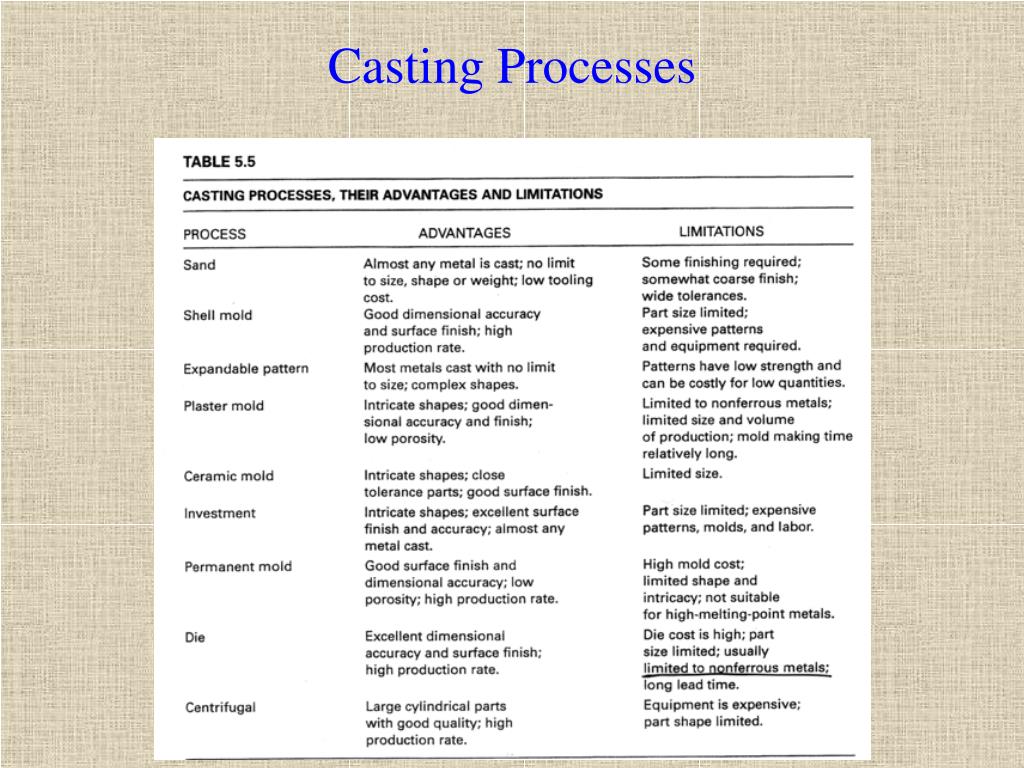 Casting Processes

TABLE 5.5

CASTING PROCESSES, THEIR ADVANTAGES AND LIMITATIONS

| PROCESS | ADVANTAGES | LIMITATIONS |
|---|---|---|
| Sand | Almost any metal is cast; no limit to size, shape or weight; low tooling cost. | Some finishing required; somewhat coarse finish; wide tolerances. |
| Shell mold | Good dimensional accuracy and surface finish; high production rate. | Part size limited; expensive patterns and equipment required. |
| Expandable pattern | Most metals cast with no limit to size; complex shapes. | Patterns have low strength and can be costly for low quantities. |
| Plaster mold | Intricate shapes; good dimensional accuracy and finish; low porosity. | Limited to nonferrous metals; limited size and volume of production; mold making time relatively long. |
| Ceramic mold | Intricate shapes; close tolerance parts; good surface finish. | Limited size. |
| Investment | Intricate shapes; excellent surface finish and accuracy; almost any metal cast. | Part size limited; expensive patterns, molds, and labor. |
| Permanent mold | Good surface finish and dimensional accuracy; low porosity; high production rate. | High mold cost; limited shape and intricacy; not suitable for high-melting-point metals. |
| Die | Excellent dimensional accuracy and surface finish; high production rate. | Die cost is high; part size limited; usually limited to nonferrous metals; long lead time. |
| Centrifugal | Large cylindrical parts with good quality; high production rate. | Equipment is expensive; part shape limited. |